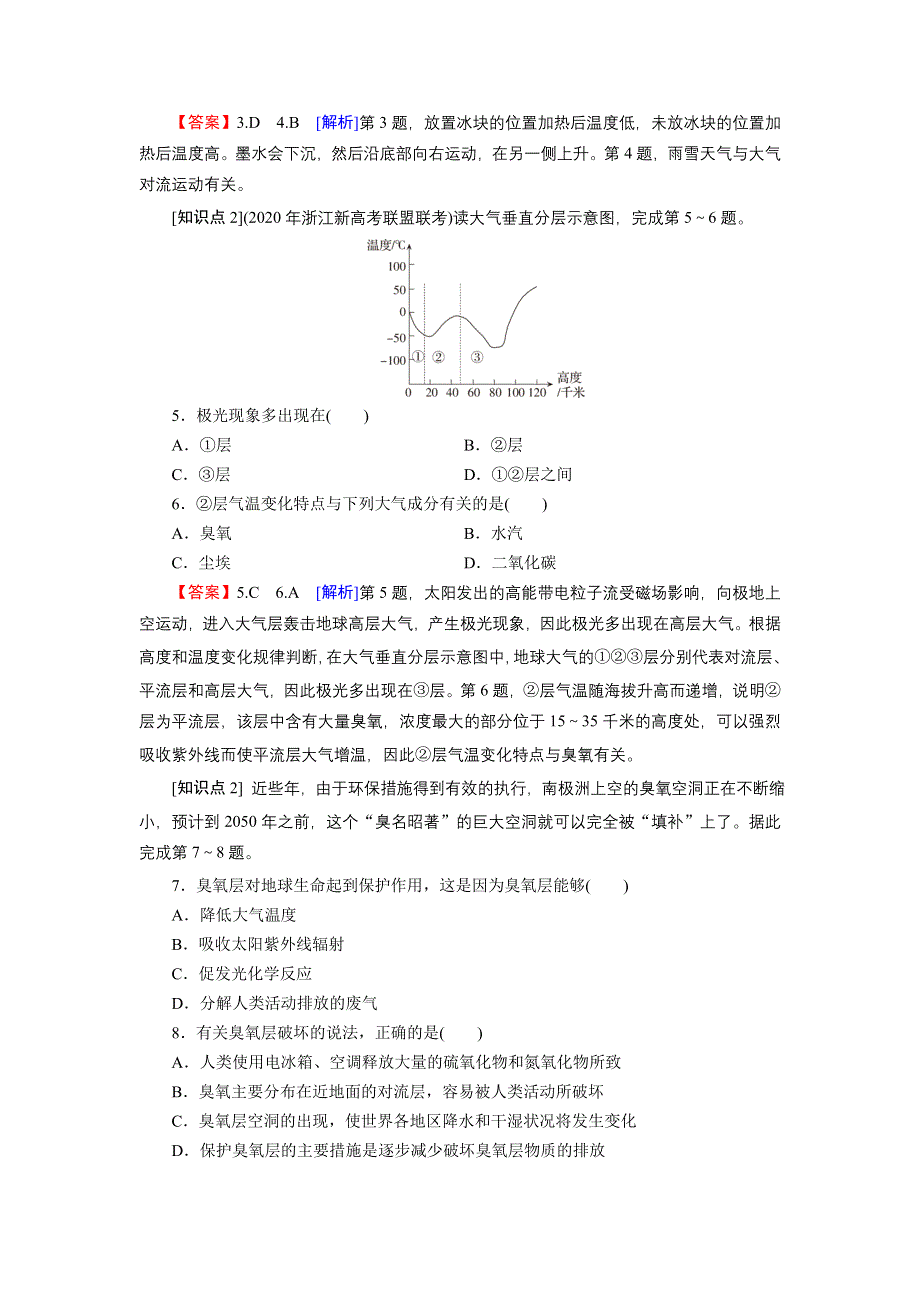 【答案】3.D　4.B　[解析]第 3 题，放置冰块的位置加热后温度低，未放冰块的位置加热后温度高。墨水会下沉，然后沿底部向右运动，在另一侧上升。第 4 题，雨雪天气与大气对流运动有关。

[知识点 2](2020 年浙江新高考联盟联考)读大气垂直分层示意图，完成第 5～6 题。

温度/℃
100
50
0
−50
−100
①　②　③
0 20 40 60 80 100 120
高度/千米

5．极光现象多出现在(　　)
A．①层　　B．②层
C．③层　　D．①②层之间

6．②层气温变化特点与下列大气成分有关的是(　　)
A．臭氧　　B．水汽
C．尘埃　　D．二氧化碳

【答案】5.C　6.A　[解析]第 5 题，太阳发出的高能带电粒子流受磁场影响，向极地上空运动，进入大气层轰击地球高层大气，产生极光现象，因此极光多出现在高层大气。根据高度和温度变化规律判断，在大气垂直分层示意图中，地球大气的①②③层分别代表对流层、平流层和高层大气，因此极光多出现在③层。第 6 题，②层气温随海拔升高而递增，说明②层为平流层，该层中含有大量臭氧，浓度最大的部分位于 15～35 千米的高度处，可以强烈吸收紫外线而使平流层大气增温，因此②层气温变化特点与臭氧有关。

[知识点 2] 近些年，由于环保措施得到有效的执行，南极洲上空的臭氧空洞正在不断缩小，预计到 2050 年之前，这个“臭名昭著”的巨大空洞就可以完全被“填补”上了。据此完成第 7～8 题。

7．臭氧层对地球生命起到保护作用，这是因为臭氧层能够(　　)
A．降低大气温度
B．吸收太阳紫外线辐射
C．促发光化学反应
D．分解人类活动排放的废气

8．有关臭氧层破坏的说法，正确的是(　　)
A．人类使用电冰箱、空调释放大量的硫氧化物和氮氧化物所致
B．臭氧主要分布在近地面的对流层，容易被人类活动所破坏
C．臭氧层空洞的出现，使世界各地区降水和干湿状况将发生变化
D．保护臭氧层的主要措施是逐步减少破坏臭氧层物质的排放